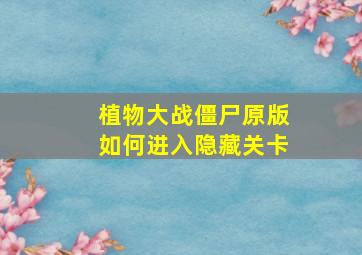 植物大战僵尸原版
如何进入隐藏关卡